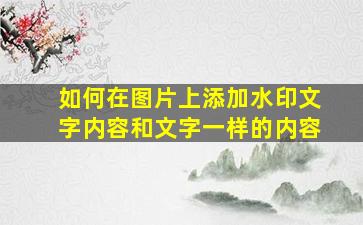 如何在图片上添加水印文字内容和文字一样的内容